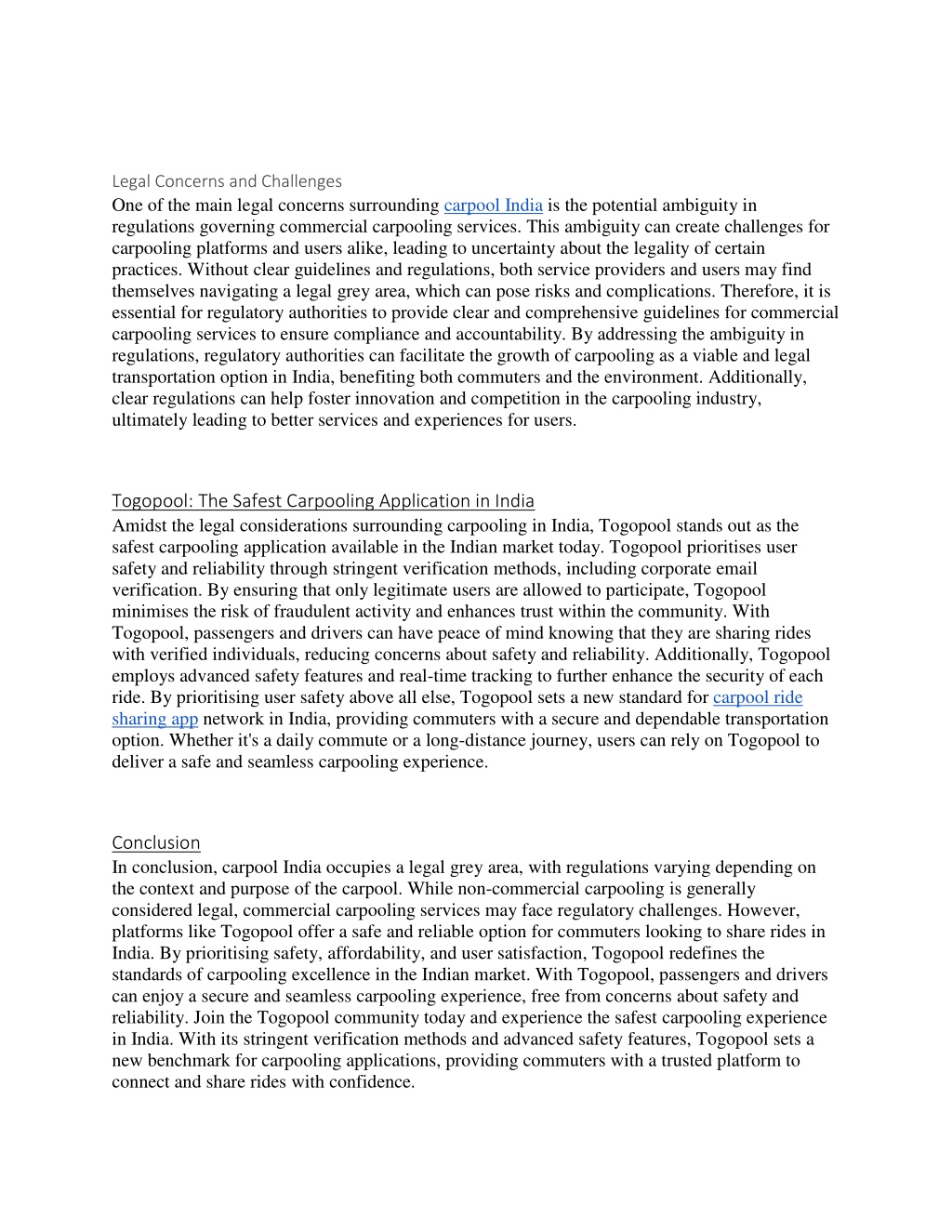 Legal Concerns and Challenges
One of the main legal concerns surrounding carpool India is the potential ambiguity in regulations governing commercial carpooling services. This ambiguity can create challenges for carpooling platforms and users alike, leading to uncertainty about the legality of certain practices. Without clear guidelines and regulations, both service providers and users may find themselves navigating a legal grey area, which can pose risks and complications. Therefore, it is essential for regulatory authorities to provide clear and comprehensive guidelines for commercial carpooling services to ensure compliance and accountability. By addressing the ambiguity in regulations, regulatory authorities can facilitate the growth of carpooling as a viable and legal transportation option in India, benefiting both commuters and the environment. Additionally, clear regulations can help foster innovation and competition in the carpooling industry, ultimately leading to better services and experiences for users.

Togopool: The Safest Carpooling Application in India
Amidst the legal considerations surrounding carpooling in India, Togopool stands out as the safest carpooling application available in the Indian market today. Togopool prioritises user safety and reliability through stringent verification methods, including corporate email verification. By ensuring that only legitimate users are allowed to participate, Togopool minimises the risk of fraudulent activity and enhances trust within the community. With Togopool, passengers and drivers can have peace of mind knowing that they are sharing rides with verified individuals, reducing concerns about safety and reliability. Additionally, Togopool employs advanced safety features and real-time tracking to further enhance the security of each ride. By prioritising user safety above all else, Togopool sets a new standard for carpool ride sharing app network in India, providing commuters with a secure and dependable transportation option. Whether it's a daily commute or a long-distance journey, users can rely on Togopool to deliver a safe and seamless carpooling experience.

Conclusion
In conclusion, carpool India occupies a legal grey area, with regulations varying depending on the context and purpose of the carpool. While non-commercial carpooling is generally considered legal, commercial carpooling services may face regulatory challenges. However, platforms like Togopool offer a safe and reliable option for commuters looking to share rides in India. By prioritising safety, affordability, and user satisfaction, Togopool redefines the standards of carpooling excellence in the Indian market. With Togopool, passengers and drivers can enjoy a secure and seamless carpooling experience, free from concerns about safety and reliability. Join the Togopool community today and experience the safest carpooling experience in India. With its stringent verification methods and advanced safety features, Togopool sets a new benchmark for carpooling applications, providing commuters with a trusted platform to connect and share rides with confidence.